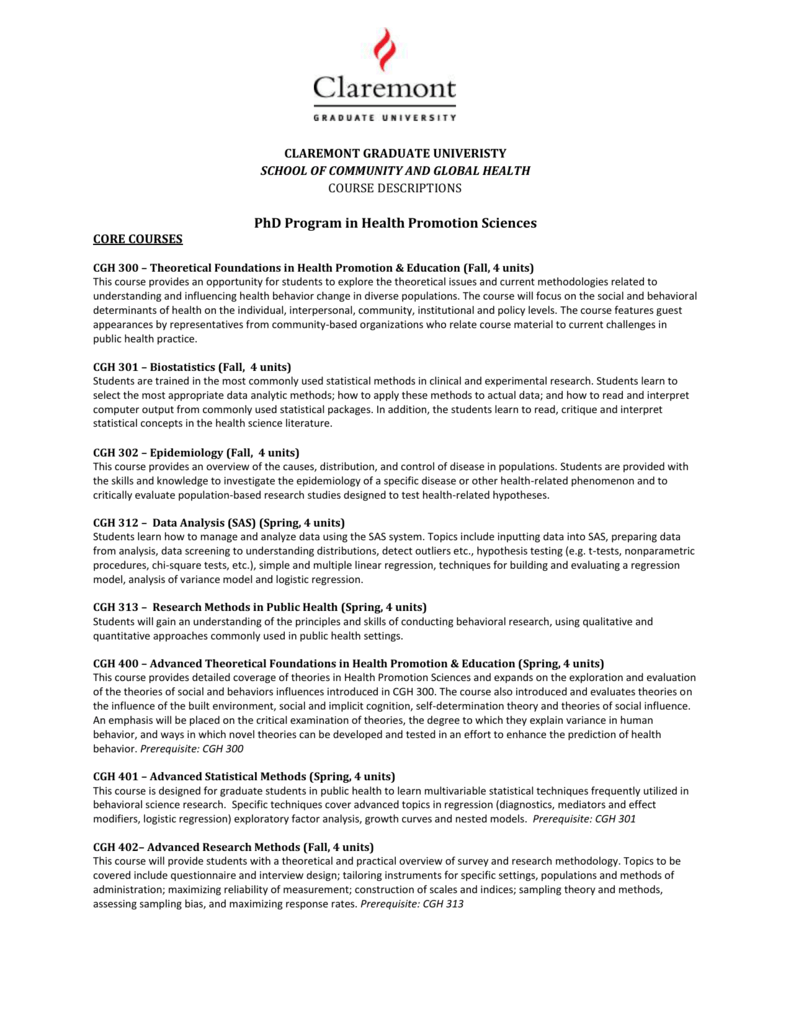 Claremont
GRADUATE UNIVERSITY

CLAREMONT GRADUATE UNIVERISTY
SCHOOL OF COMMUNITY AND GLOBAL HEALTH
COURSE DESCRIPTIONS

PhD Program in Health Promotion Sciences

CORE COURSES

CGH 300 – Theoretical Foundations in Health Promotion & Education (Fall, 4 units)
This course provides an opportunity for students to explore the theoretical issues and current methodologies related to understanding and influencing health behavior change in diverse populations. The course will focus on the social and behavioral determinants of health on the individual, interpersonal, community, institutional and policy levels. The course features guest appearances by representatives from community-based organizations who relate course material to current challenges in public health practice.

CGH 301 – Biostatistics (Fall, 4 units)
Students are trained in the most commonly used statistical methods in clinical and experimental research. Students learn to select the most appropriate data analytic methods; how to apply these methods to actual data; and how to read and interpret computer output from commonly used statistical packages. In addition, the students learn to read, critique and interpret statistical concepts in the health science literature.

CGH 302 – Epidemiology (Fall, 4 units)
This course provides an overview of the causes, distribution, and control of disease in populations. Students are provided with the skills and knowledge to investigate the epidemiology of a specific disease or other health-related phenomenon and to critically evaluate population-based research studies designed to test health-related hypotheses.

CGH 312 – Data Analysis (SAS) (Spring, 4 units)
Students learn how to manage and analyze data using the SAS system. Topics include inputting data into SAS, preparing data from analysis, data screening to understanding distributions, detect outliers etc., hypothesis testing (e.g. t-tests, nonparametric procedures, chi-square tests, etc.), simple and multiple linear regression, techniques for building and evaluating a regression model, analysis of variance model and logistic regression.

CGH 313 – Research Methods in Public Health (Spring, 4 units)
Students will gain an understanding of the principles and skills of conducting behavioral research, using qualitative and quantitative approaches commonly used in public health settings.

CGH 400 – Advanced Theoretical Foundations in Health Promotion & Education (Spring, 4 units)
This course provides detailed coverage of theories in Health Promotion Sciences and expands on the exploration and evaluation of the theories of social and behaviors influences introduced in CGH 300. The course also introduced and evaluates theories on the influence of the built environment, social and implicit cognition, self-determination theory and theories of social influence. An emphasis will be placed on the critical examination of theories, the degree to which they explain variance in human behavior, and ways in which novel theories can be developed and tested in an effort to enhance the prediction of health behavior. Prerequisite: CGH 300

CGH 401 – Advanced Statistical Methods (Spring, 4 units)
This course is designed for graduate students in public health to learn multivariable statistical techniques frequently utilized in behavioral science research. Specific techniques cover advanced topics in regression (diagnostics, mediators and effect modifiers, logistic regression) exploratory factor analysis, growth curves and nested models. Prerequisite: CGH 301

CGH 402– Advanced Research Methods (Fall, 4 units)
This course will provide students with a theoretical and practical overview of survey and research methodology. Topics to be covered include questionnaire and interview design; tailoring instruments for specific settings, populations and methods of administration; maximizing reliability of measurement; construction of scales and indices; sampling theory and methods, assessing sampling bias, and maximizing response rates. Prerequisite: CGH 313